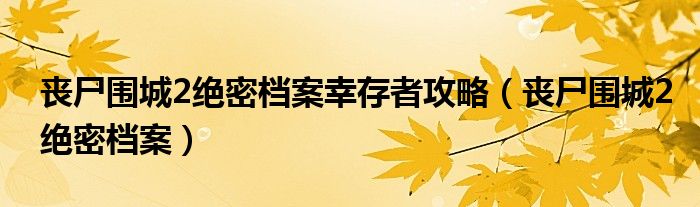 丧尸围城2绝密档案幸存者攻略（丧尸围城2绝密档案）